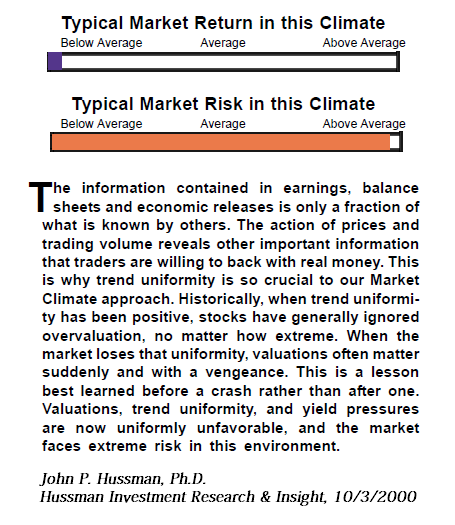 Typical Market Return in this Climate

Below Average Average Above Average

Typical Market Risk in this Climate

Below Average Average Above Average

The information contained in earnings, balance sheets and economic releases is only a fraction of what is known by others. The action of prices and trading volume reveals other important information that traders are willing to back with real money. This is why trend uniformity is so crucial to our Market Climate approach. Historically, when trend uniformity has been positive, stocks have generally ignored overvaluation, no matter how extreme. When the market loses that uniformity, valuations often matter suddenly and with a vengeance. This is a lesson best learned before a crash rather than after one. Valuations, trend uniformity, and yield pressures are now uniformly unfavorable, and the market faces extreme risk in this environment.

John P. Hussman, Ph.D.
Hussman Investment Research & Insight, 10/3/2000